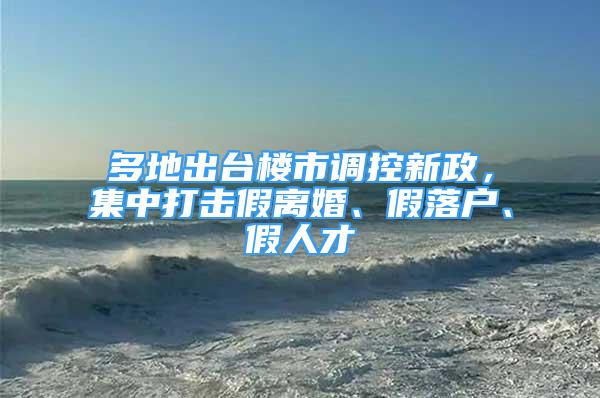 多地出台楼市调控新政，集中打击假离婚、假落户、假人才